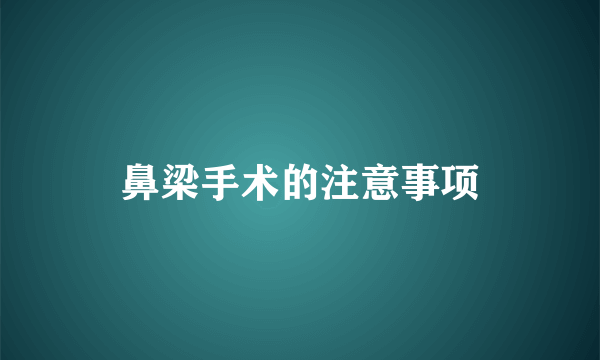 鼻梁手术的注意事项